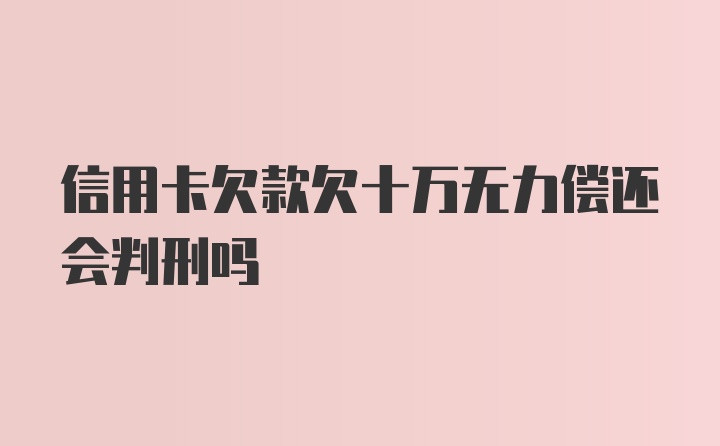 信用卡欠款欠十万无力偿还会判刑吗